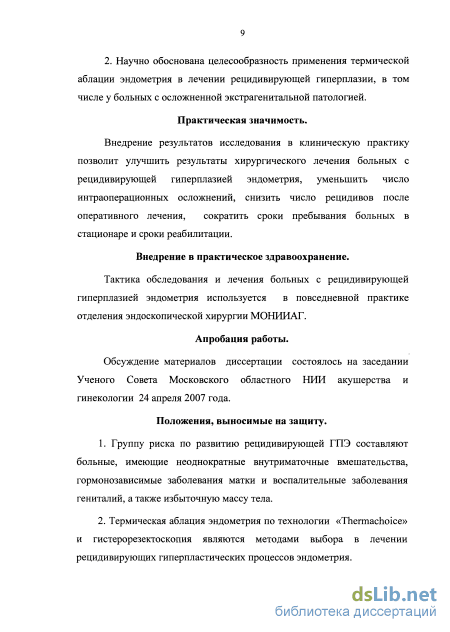 9

2. Научно обоснована целесообразность применения термической аблации эндометрия в лечении рецидивирующей гиперплазии, в том числе у больных с осложненной экстрагенитальной патологией.

Практическая значимость.

Внедрение результатов исследования в клиническую практику позволит улучшить результаты хирургического лечения больных с рецидивирующей гиперплазией эндометрия, уменьшить число интраоперационных осложнений, снизить число рецидивов после оперативного лечения, сократить сроки пребывания больных в стационаре и сроки реабилитации.

Внедрение в практическое здравоохранение.

Тактика обследования и лечения больных с рецидивирующей гиперплазией эндометрия используется в повседневной практике отделения эндоскопической хирургии МОНИИАГ.

Апробация работы.

Обсуждение материалов диссертации состоялось на заседании Ученого Совета Московского областного НИИ акушерства и гинекологии 24 апреля 2007 года.

Положения, выносимые на защиту.

1. Группу риска по развитию рецидивирующей ГПЭ составляют больные, имеющие неоднократные внутриматочные вмешательства, гормонозависимые заболевания матки и воспалительные заболевания гениталий, а также избыточную массу тела.

2. Термическая аблация эндометрия по технологии «Thermachoice» и гистерорезектоскопия являются методами выбора в лечении рецидивирующих гиперпластических процессов эндометрия.

dsLib.net
библиотека диссертаций